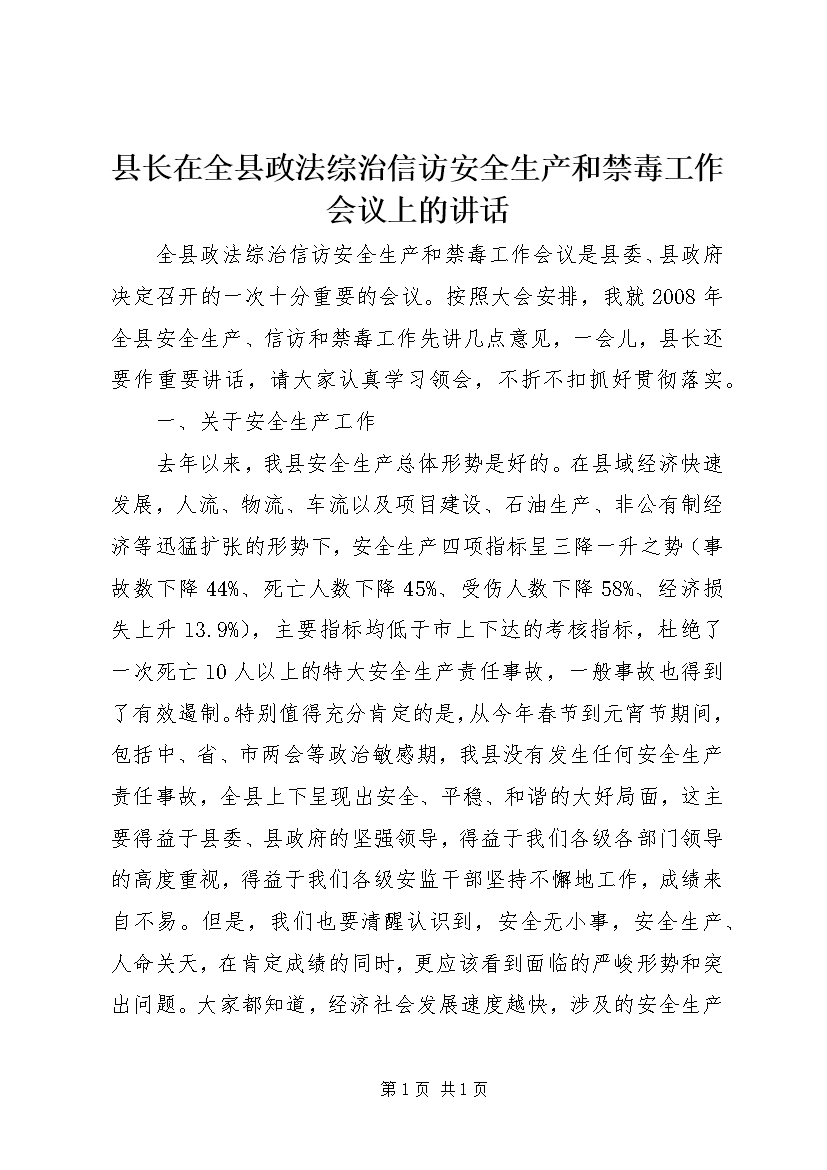 县长在全县政法综治信访安全生产和禁毒工作会议上的讲话

全县政法综治信访安全生产和禁毒工作会议是县委、县政府决定召开的一次十分重要的会议。按照大会安排，我就2008年全县安全生产、信访和禁毒工作先讲几点意见，一会儿，县长还要作重要讲话，请大家认真学习领会，不折不扣抓好贯彻落实。

一、关于安全生产工作

去年以来，我县安全生产总体形势是好的。在县域经济快速发展，人流、物流、车流以及项目建设、石油生产、非公有制经济等迅猛扩张的形势下，安全生产四项指标呈三降一升之势（事故数下降44%、死亡人数下降45%、受伤人数下降58%、经济损失上升13.9%），主要指标均低于市上下达的考核指标，杜绝了一次死亡10人以上的特大安全生产责任事故，一般事故也得到了有效遏制。特别值得充分肯定的是，从今年春节到元宵节期间，包括中、省、市两会等政治敏感期，我县没有发生任何安全生产责任事故，全县上下呈现出安全、平稳、和谐的大好局面，这主要得益于县委、县政府的坚强领导，得益于我们各级各部门领导的高度重视，得益于我们各级安监干部坚持不懈地工作，成绩来自不易。但是，我们也要清醒认识到，安全无小事，安全生产、人命关天，在肯定成绩的同时，更应该看到面临的严峻形势和突出问题。大家都知道，经济社会发展速度越快，涉及的安全生产

第1页 共1页